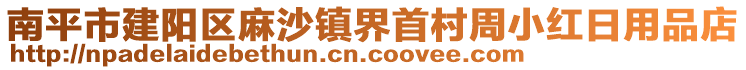 南平市建阳区麻沙镇界首村周小红日用品店
http://npadelaidebethun.cn.coovee.com